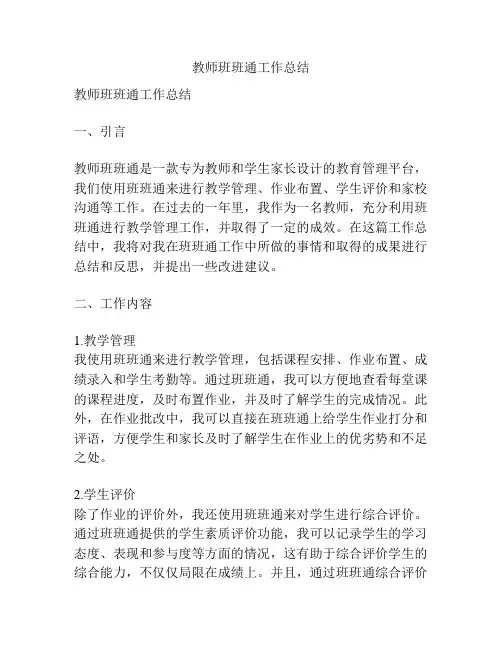 教师班班通工作总结

教师班班通工作总结

一、引言

教师班班通是一款专为教师和学生家长设计的教育管理平台，我们使用班班通来进行教学管理、作业布置、学生评价和家校沟通等工作。在过去的一年里，我作为一名教师，充分利用班班通进行教学管理工作，并取得了一定的成效。在这篇工作总结中，我将对我在班班通工作中所做的事情和取得的成果进行总结和反思，并提出一些改进建议。

二、工作内容

1.教学管理
我使用班班通来进行教学管理，包括课程安排、作业布置、成绩录入和学生考勤等。通过班班通，我可以方便地查看每堂课的课程进度，及时布置作业，并及时了解学生的完成情况。此外，在作业批改中，我可以直接在班班通上给学生作业打分和评语，方便学生和家长及时了解学生在作业上的优劣势和不足之处。

2.学生评价
除了作业的评价外，我还使用班班通来对学生进行综合评价。通过班班通提供的学生素质评价功能，我可以记录学生的学习态度、表现和参与度等方面的情况，这有助于综合评价学生的综合能力，不仅仅局限在成绩上。并且，通过班班通综合评价